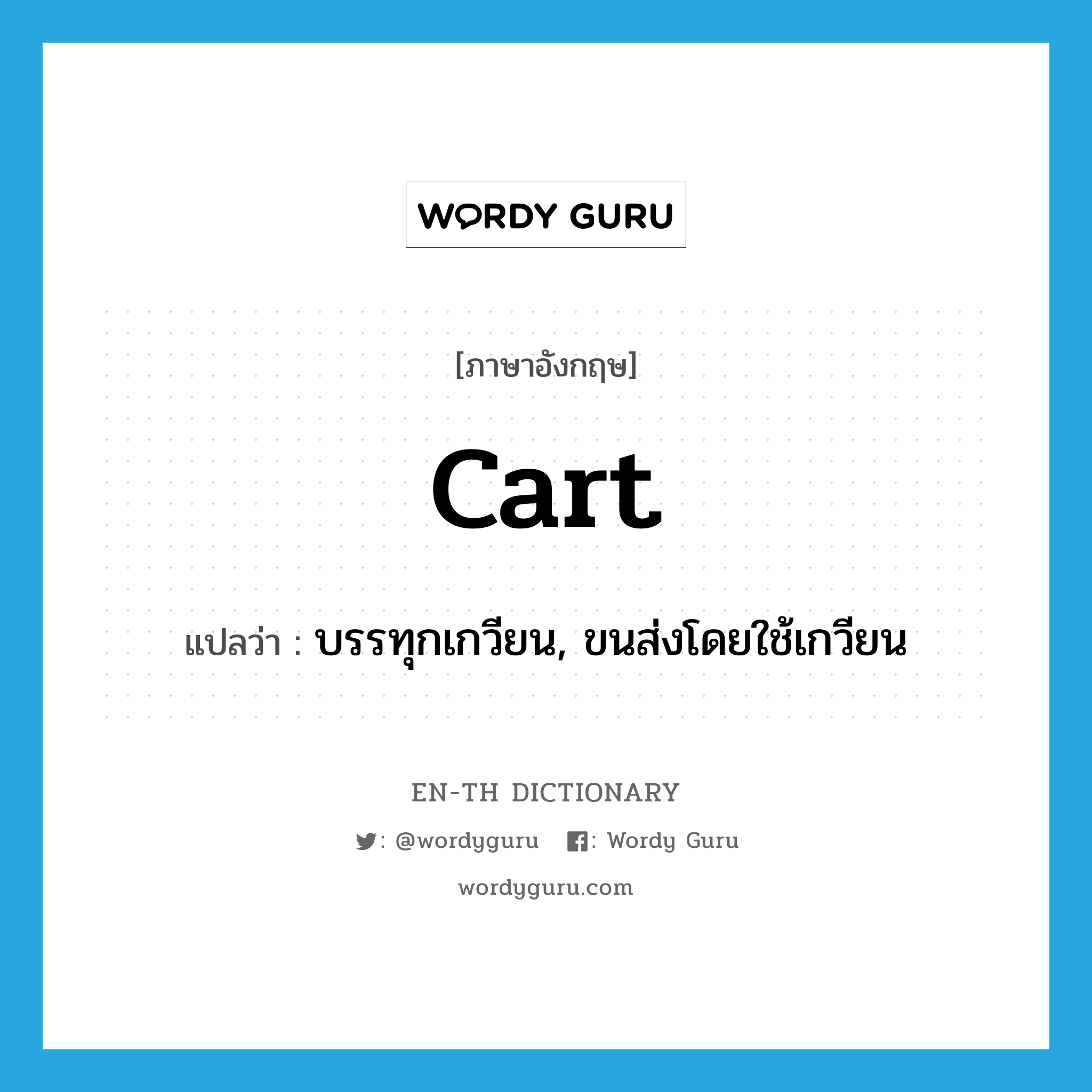 WORDY GURU

[ภาษาอังกฤษ]

cart

แปลว่า : บรรทุกเกวียน, ขนส่งโดยใช้เกวียน

EN-TH DICTIONARY

: @wordyguru : Wordy Guru

wordyguru.com